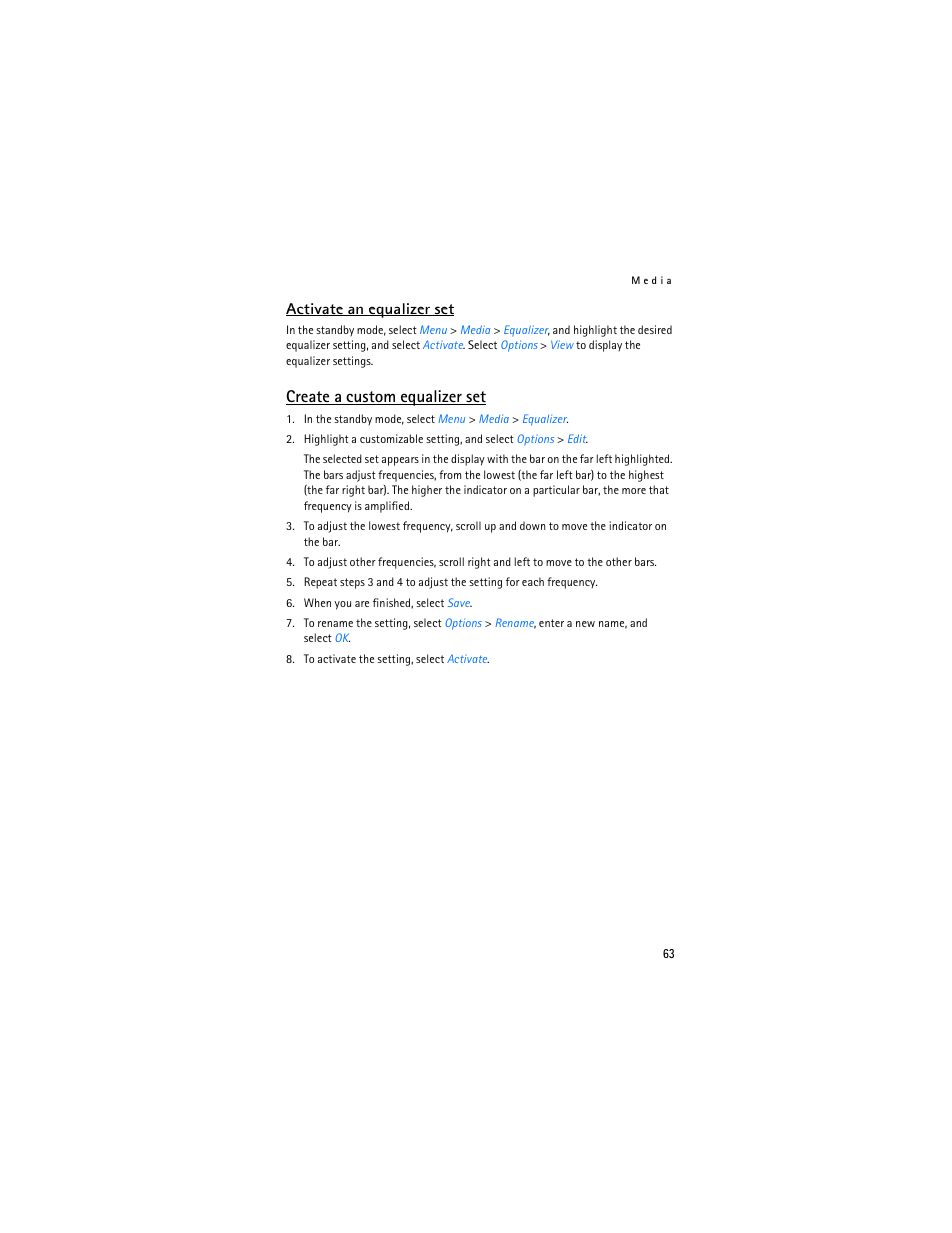 Media

Activate an equalizer set

In the standby mode, select Menu > Media > Equalizer, and highlight the desired equalizer setting, and select Activate. Select Options > View to display the equalizer settings.

Create a custom equalizer set

1. In the standby mode, select Menu > Media > Equalizer.

2. Highlight a customizable setting, and select Options > Edit.

The selected set appears in the display with the bar on the far left highlighted. The bars adjust frequencies, from the lowest (the far left bar) to the highest (the far right bar). The higher the indicator on a particular bar, the more that frequency is amplified.

3. To adjust the lowest frequency, scroll up and down to move the indicator on the bar.

4. To adjust other frequencies, scroll right and left to move to the other bars.

5. Repeat steps 3 and 4 to adjust the setting for each frequency.

6. When you are finished, select Save.

7. To rename the setting, select Options > Rename, enter a new name, and select OK.

8. To activate the setting, select Activate.

63